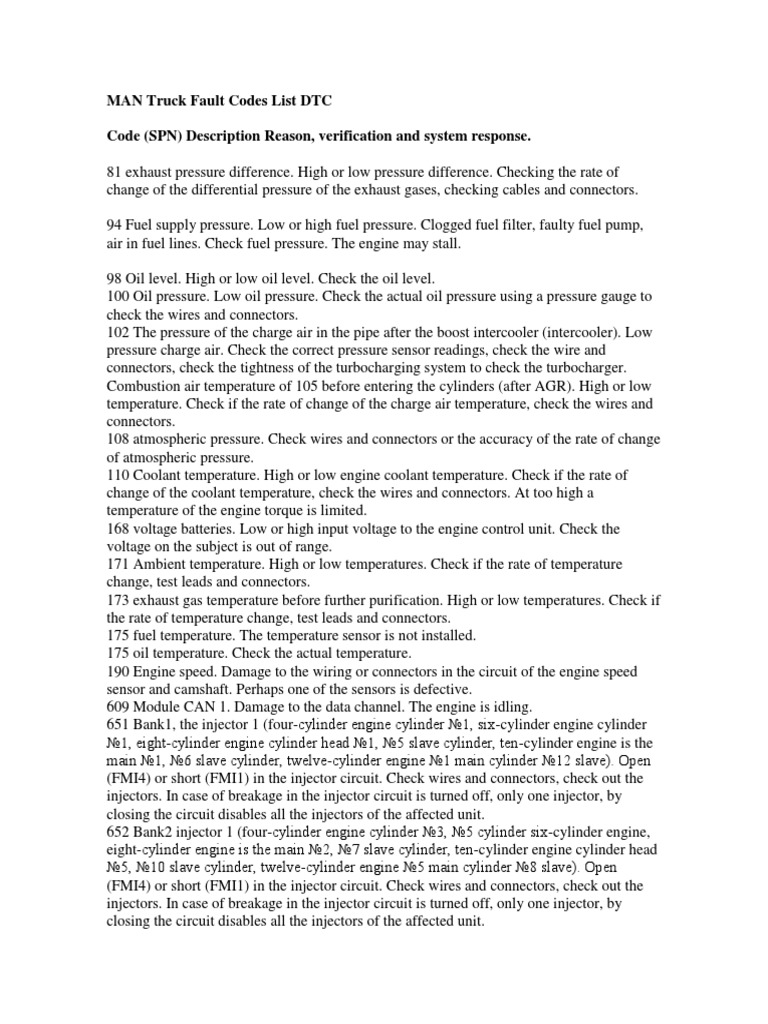 MAN Truck Fault Codes List DTC

Code (SPN) Description Reason, verification and system response.

81 exhaust pressure difference. High or low pressure difference. Checking the rate of change of the differential pressure of the exhaust gases, checking cables and connectors.

94 Fuel supply pressure. Low or high fuel pressure. Clogged fuel filter, faulty fuel pump, air in fuel lines. Check fuel pressure. The engine may stall.

98 Oil level. High or low oil level. Check the oil level.
100 Oil pressure. Low oil pressure. Check the actual oil pressure using a pressure gauge to check the wires and connectors.
102 The pressure of the charge air in the pipe after the boost intercooler (intercooler). Low pressure charge air. Check the correct pressure sensor readings, check the wire and connectors, check the tightness of the turbocharging system to check the turbocharger.
Combustion air temperature of 105 before entering the cylinders (after AGR). High or low temperature. Check if the rate of change of the charge air temperature, check the wires and connectors.
108 atmospheric pressure. Check wires and connectors or the accuracy of the rate of change of atmospheric pressure.
110 Coolant temperature. High or low engine coolant temperature. Check if the rate of change of the coolant temperature, check the wires and connectors. At too high a temperature of the engine torque is limited.
168 voltage batteries. Low or high input voltage to the engine control unit. Check the voltage on the subject is out of range.
171 Ambient temperature. High or low temperatures. Check if the rate of temperature change, test leads and connectors.
173 exhaust gas temperature before further purification. High or low temperatures. Check if the rate of temperature change, test leads and connectors.
175 fuel temperature. The temperature sensor is not installed.
175 oil temperature. Check the actual temperature.
190 Engine speed. Damage to the wiring or connectors in the circuit of the engine speed sensor and camshaft. Perhaps one of the sensors is defective.
609 Module CAN 1. Damage to the data channel. The engine is idling.
651 Bank1, the injector 1 (four-cylinder engine cylinder №1, six-cylinder engine cylinder №1, eight-cylinder engine cylinder head №1, №5 slave cylinder, ten-cylinder engine is the main №1, №6 slave cylinder, twelve-cylinder engine №1 main cylinder №12 slave). Open (FMI4) or short (FMI1) in the injector circuit. Check wires and connectors, check out the injectors. In case of breakage in the injector circuit is turned off, only one injector, by closing the circuit disables all the injectors of the affected unit.
652 Bank2 injector 1 (four-cylinder engine cylinder №3, №5 cylinder six-cylinder engine, eight-cylinder engine is the main №2, №7 slave cylinder, ten-cylinder engine cylinder head №5, №10 slave cylinder, twelve-cylinder engine №5 main cylinder №8 slave). Open (FMI4) or short (FMI1) in the injector circuit. Check wires and connectors, check out the injectors. In case of breakage in the injector circuit is turned off, only one injector, by closing the circuit disables all the injectors of the affected unit.